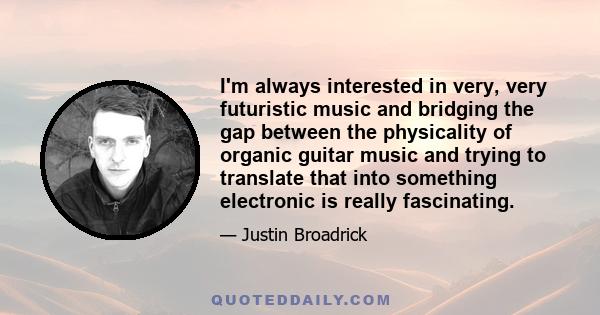 I'm always interested in very, very futuristic music and bridging the gap between the physicality of organic guitar music and trying to translate that into something electronic is really fascinating.

— Justin Broadrick

QUOTEDDAILY.COM